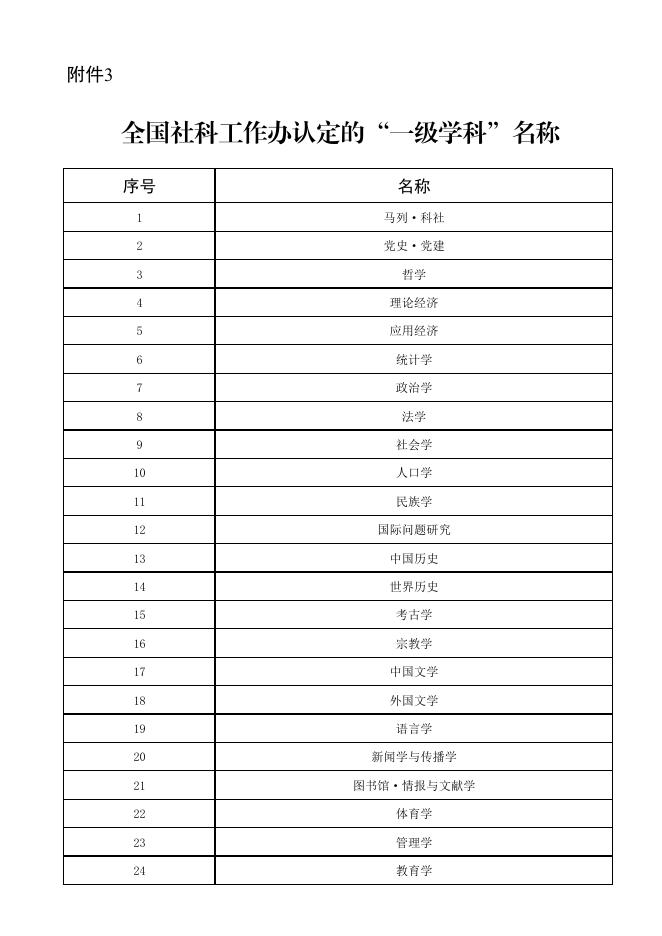 附件3

全国社科工作办认定的“一级学科”名称

| 序号 | 名称 |
|---|---|
| 1 | 马列·科社 |
| 2 | 党史·党建 |
| 3 | 哲学 |
| 4 | 理论经济 |
| 5 | 应用经济 |
| 6 | 统计学 |
| 7 | 政治学 |
| 8 | 法学 |
| 9 | 社会学 |
| 10 | 人口学 |
| 11 | 民族学 |
| 12 | 国际问题研究 |
| 13 | 中国历史 |
| 14 | 世界历史 |
| 15 | 考古学 |
| 16 | 宗教学 |
| 17 | 中国文学 |
| 18 | 外国文学 |
| 19 | 语言学 |
| 20 | 新闻学与传播学 |
| 21 | 图书馆·情报与文献学 |
| 22 | 体育学 |
| 23 | 管理学 |
| 24 | 教育学 |